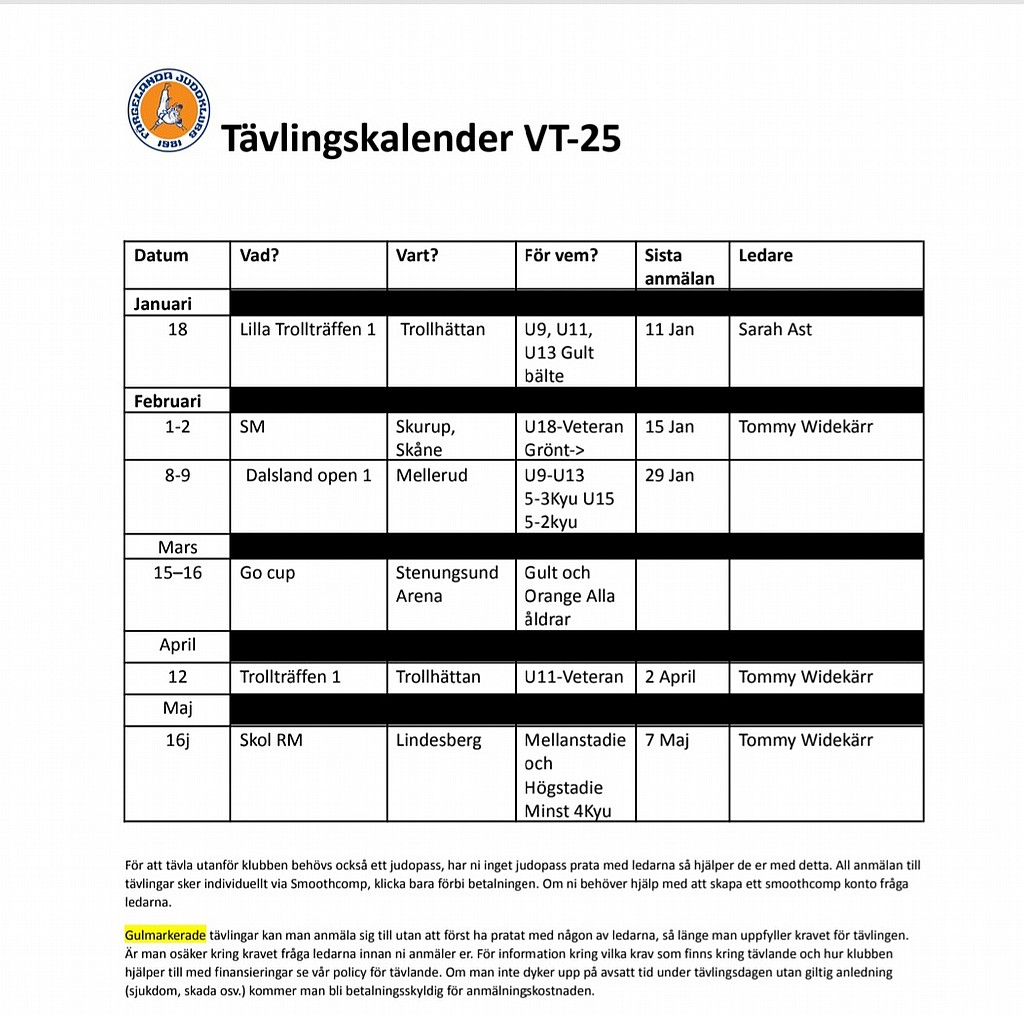 FÄRGELANDA JUDOKLUBB 1981

Tävlingskalender VT-25

| Datum | Vad? | Vart? | För vem? | Sista anmälan | Ledare |
|---|---|---|---|---|---|
| Januari | | | | | |
| 18 | Lilla Trollträffen 1 | Trollhättan | U9, U11, U13 Gult bälte | 11 Jan | Sarah Ast |
| Februari | | | | | |
| 1-2 | SM | Skurup, Skåne | U18-Veteran Grönt-> | 15 Jan | Tommy Widekärr |
| 8-9 | Dalsland open 1 | Mellerud | U9-U13 5-3Kyu U15 5-2kyu | 29 Jan | |
| Mars | | | | | |
| 15–16 | Go cup | Stenungsund Arena | Gult och Orange Alla åldrar | | |
| April | | | | | |
| 12 | Trollträffen 1 | Trollhättan | U11-Veteran | 2 April | Tommy Widekärr |
| Maj | | | | | |
| 16j | Skol RM | Lindesberg | Mellanstadie och Högstadie Minst 4Kyu | 7 Maj | Tommy Widekärr |

För att tävla utanför klubben behövs också ett judopass, har ni inget judopass prata med ledarna så hjälper de er med detta. All anmälan till tävlingar sker individuellt via Smoothcomp, klicka bara förbi betalningen. Om ni behöver hjälp med att skapa ett smoothcomp konto fråga ledarna.

Gulmarkerade tävlingar kan man anmäla sig till utan att först ha pratat med någon av ledarna, så länge man uppfyller kravet för tävlingen. Är man osäker kring kravet fråga ledarna innan ni anmäler er. För information kring vilka krav som finns kring tävlande och hur klubben hjälper till med finansieringar se vår policy för tävlande. Om man inte dyker upp på avsatt tid under tävlingsdagen utan giltig anledning (sjukdom, skada osv.) kommer man bli betalningsskyldig för anmälningskostnaden.